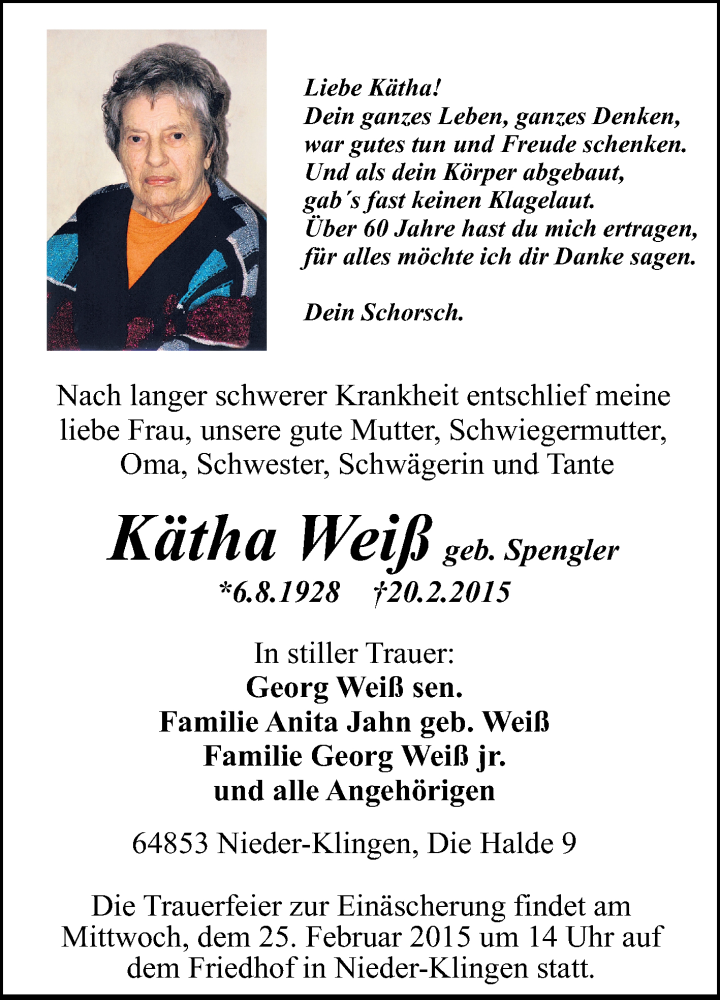 Liebe Kätha!
Dein ganzes Leben, ganzes Denken, war gutes tun und Freude schenken. Und als dein Körper abgebaut, gab´s fast keinen Klagelaut. Über 60 Jahre hast du mich ertragen, für alles möchte ich dir Danke sagen.

Dein Schorsch.

Nach langer schwerer Krankheit entschlief meine liebe Frau, unsere gute Mutter, Schwiegermutter, Oma, Schwester, Schwägerin und Tante

Kätha Weiß geb. Spengler
*6.8.1928 †20.2.2015

In stiller Trauer:
Georg Weiß sen.
Familie Anita Jahn geb. Weiß
Familie Georg Weiß jr.
und alle Angehörigen

64853 Nieder-Klingen, Die Halde 9

Die Trauerfeier zur Einäscherung findet am Mittwoch, dem 25. Februar 2015 um 14 Uhr auf dem Friedhof in Nieder-Klingen statt.